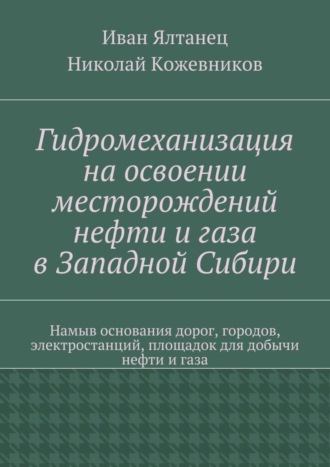 Иван Ялтанец

Николай Кожевников

Гидромеханизация на освоении месторождений нефти и газа в Западной Сибири

Намыв основания дорог, городов, электростанций, площадок для добычи нефти и газа